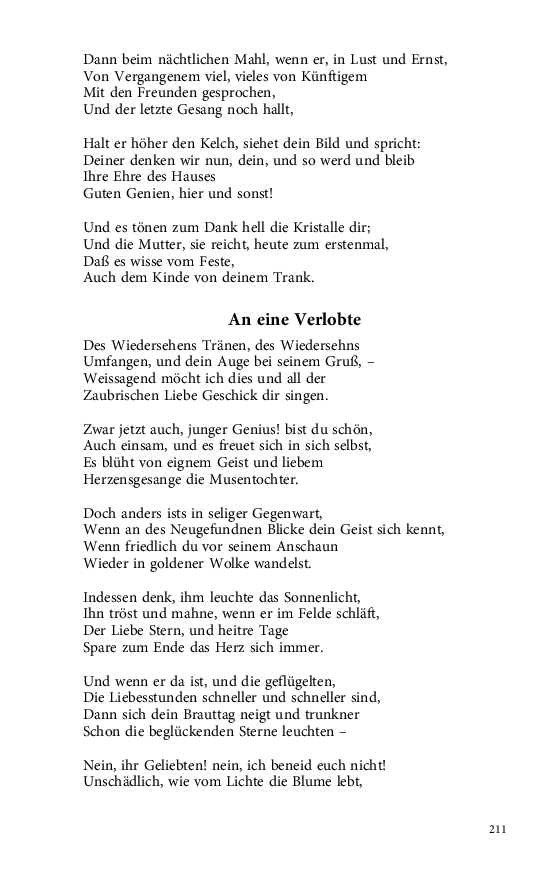 Dann beim nächtlichen Mahl, wenn er, in Lust und Ernst,
Von Vergangenem viel, vieles von Künftigem
Mit den Freunden gesprochen,
Und der letzte Gesang noch hallt,

Halt er höher den Kelch, siehet dein Bild und spricht:
Deiner denken wir nun, dein, und so werd und bleib
Ihre Ehre des Hauses
Guten Genien, hier und sonst!

Und es tönen zum Dank hell die Kristalle dir;
Und die Mutter, sie reicht, heute zum erstenmal,
Daß es wisse vom Feste,
Auch dem Kinde von deinem Trank.

An eine Verlobte

Des Wiedersehens Tränen, des Wiedersehns
Umfangen, und dein Auge bei seinem Gruß, –
Weissagend möcht ich dies und all der
Zaubrischen Liebe Geschick dir singen.

Zwar jetzt auch, junger Genius! bist du schön,
Auch einsam, und es freuet sich in sich selbst,
Es blüht von eignem Geist und liebem
Herzensgesange die Musentochter.

Doch anders ists in seliger Gegenwart,
Wenn an des Neugefundnen Blicke dein Geist sich kennt,
Wenn friedlich du vor seinem Anschaun
Wieder in goldener Wolke wandelst.

Indessen denk, ihm leuchte das Sonnenlicht,
Ihn tröst und mahne, wenn er im Felde schläft,
Der Liebe Stern, und heitre Tage
Spare zum Ende das Herz sich immer.

Und wenn er da ist, und die geflügelten,
Die Liebesstunden schneller und schneller sind,
Dann sich dein Brauttag neigt und trunkner
Schon die beglückenden Sterne leuchten –

Nein, ihr Geliebten! nein, ich beneid euch nicht!
Unschädlich, wie vom Lichte die Blume lebt,

211